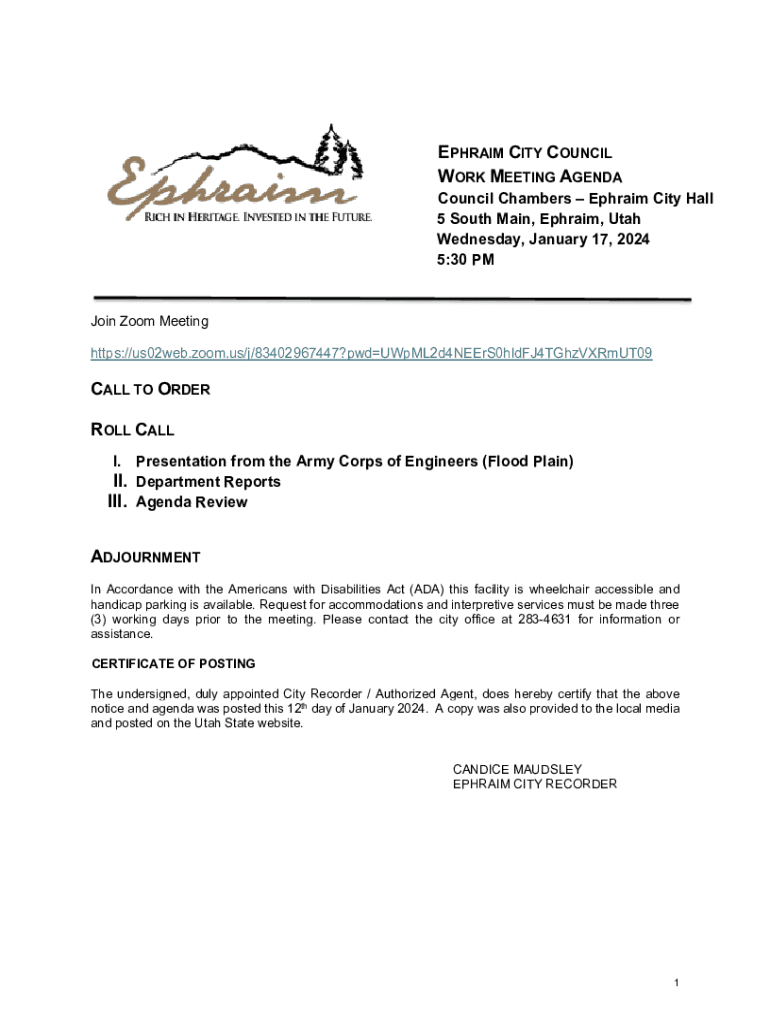 Ephraim
RICH IN HERITAGE. INVESTED IN THE FUTURE.

EPHRAIM CITY COUNCIL
WORK MEETING AGENDA
Council Chambers – Ephraim City Hall
5 South Main, Ephraim, Utah
Wednesday, January 17, 2024
5:30 PM

Join Zoom Meeting

https://us02web.zoom.us/j/83402967447?pwd=UWpML2d4NEErS0hldFJ4TGhzVXRmUT09

CALL TO ORDER

ROLL CALL

I. Presentation from the Army Corps of Engineers (Flood Plain)
II. Department Reports
III. Agenda Review

ADJOURNMENT

In Accordance with the Americans with Disabilities Act (ADA) this facility is wheelchair accessible and handicap parking is available. Request for accommodations and interpretive services must be made three (3) working days prior to the meeting. Please contact the city office at 283-4631 for information or assistance.

CERTIFICATE OF POSTING

The undersigned, duly appointed City Recorder / Authorized Agent, does hereby certify that the above notice and agenda was posted this 12$^{th}$ day of January 2024. A copy was also provided to the local media and posted on the Utah State website.

CANDICE MAUDSLEY
EPHRAIM CITY RECORDER

1